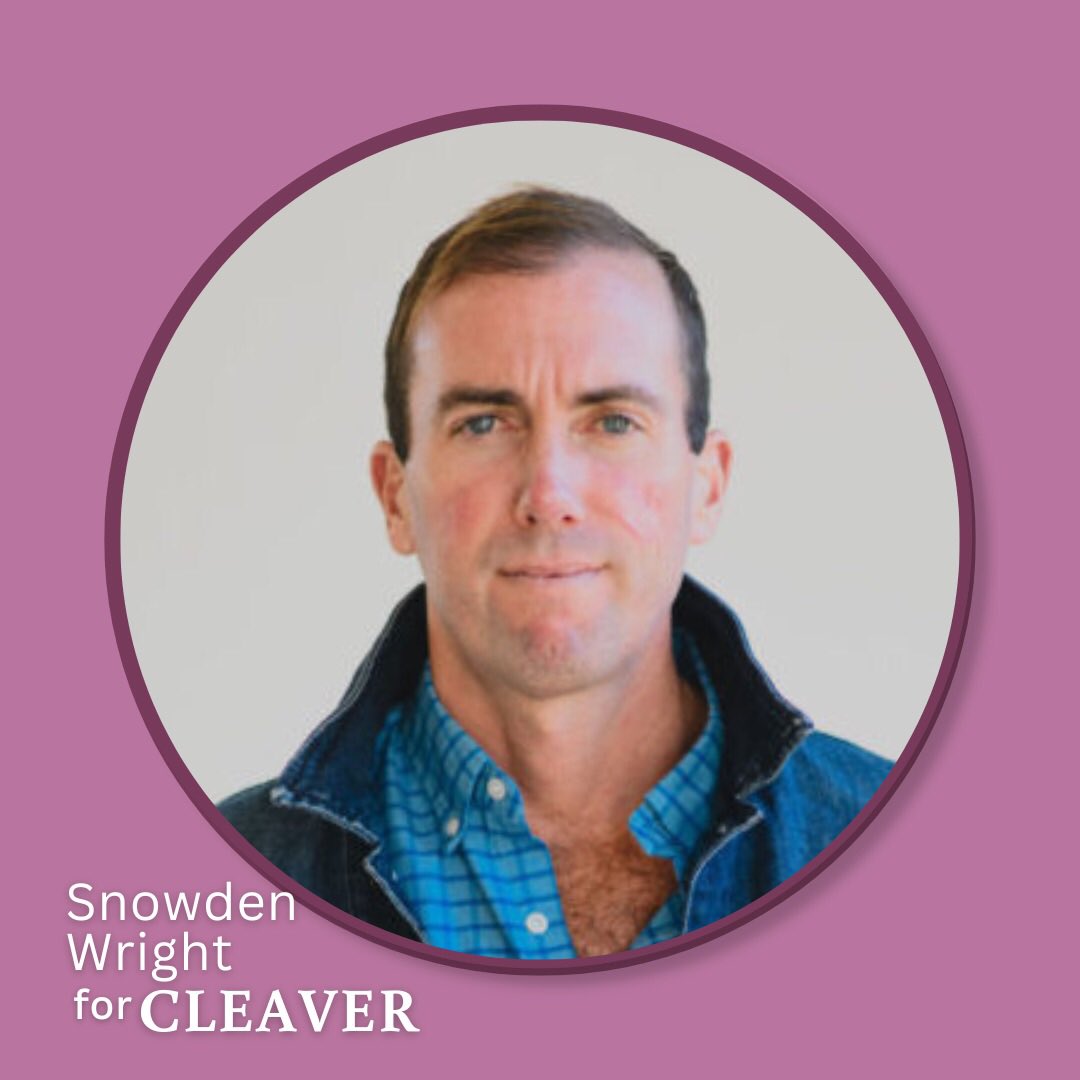 Snowden Wright for CLEAVER